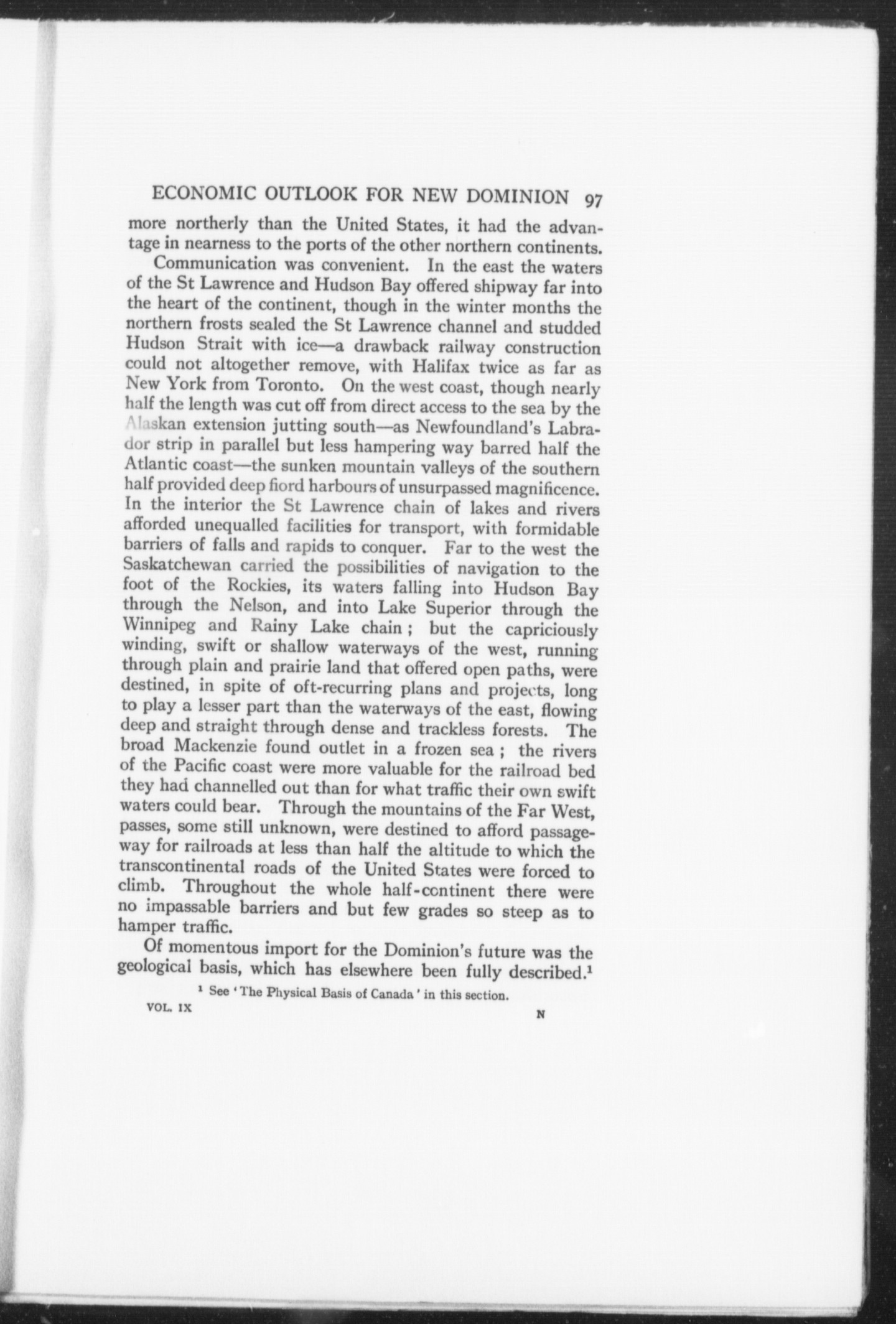 ECONOMIC OUTLOOK FOR NEW DOMINION 97

more northerly than the United States, it had the advantage in nearness to the ports of the other northern continents.

Communication was convenient. In the east the waters of the St Lawrence and Hudson Bay offered shipway far into the heart of the continent, though in the winter months the northern frosts sealed the St Lawrence channel and studded Hudson Strait with ice—a drawback railway construction could not altogether remove, with Halifax twice as far as New York from Toronto. On the west coast, though nearly half the length was cut off from direct access to the sea by the Alaskan extension jutting south—as Newfoundland's Labrador strip in parallel but less hampering way barred half the Atlantic coast—the sunken mountain valleys of the southern half provided deep fiord harbours of unsurpassed magnificence. In the interior the St Lawrence chain of lakes and rivers afforded unequalled facilities for transport, with formidable barriers of falls and rapids to conquer. Far to the west the Saskatchewan carried the possibilities of navigation to the foot of the Rockies, its waters falling into Hudson Bay through the Nelson, and into Lake Superior through the Winnipeg and Rainy Lake chain ; but the capriciously winding, swift or shallow waterways of the west, running through plain and prairie land that offered open paths, were destined, in spite of oft-recurring plans and projects, long to play a lesser part than the waterways of the east, flowing deep and straight through dense and trackless forests. The broad Mackenzie found outlet in a frozen sea ; the rivers of the Pacific coast were more valuable for the railroad bed they had channelled out than for what traffic their own swift waters could bear. Through the mountains of the Far West, passes, some still unknown, were destined to afford passageway for railroads at less than half the altitude to which the transcontinental roads of the United States were forced to climb. Throughout the whole half-continent there were no impassable barriers and but few grades so steep as to hamper traffic.

Of momentous import for the Dominion's future was the geological basis, which has elsewhere been fully described.$^1$

$^1$ See 'The Physical Basis of Canada' in this section.

VOL. IX N